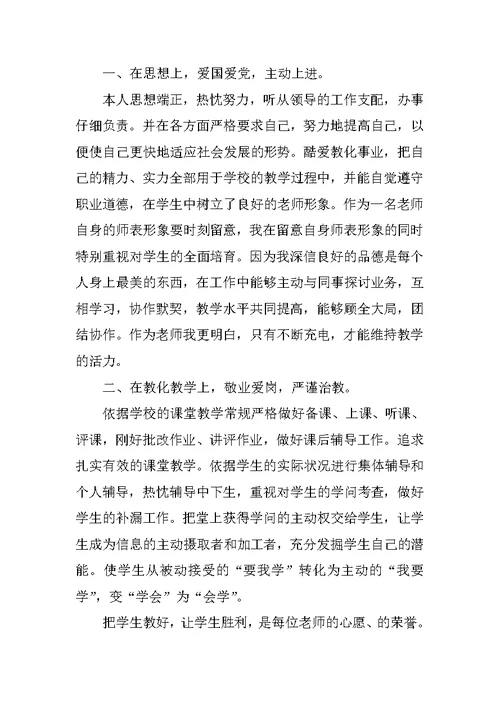 一、在思想上，爱国爱党，主动上进。

本人思想端正，热忱努力，听从领导的工作支配，办事仔细负责。并在各方面严格要求自己，努力地提高自己，以便使自己更快地适应社会发展的形势。酷爱教化事业，把自己的精力、实力全部用于学校的教学过程中，并能自觉遵守职业道德，在学生中树立了良好的老师形象。作为一名老师自身的师表形象要时刻留意，我在留意自身师表形象的同时特别重视对学生的全面培育。因为我深信良好的品德是每个人身上最美的东西，在工作中能够主动与同事探讨业务，互相学习，协作默契，教学水平共同提高，能够顾全大局，团结协作。作为老师我更明白，只有不断充电，才能维持教学的活力。

二、在教化教学上，敬业爱岗，严谨治教。

依据学校的课堂教学常规严格做好备课、上课、听课、评课，刚好批改作业、讲评作业，做好课后辅导工作。追求扎实有效的课堂教学。依据学生的实际状况进行集体辅导和个人辅导，热忱辅导中下生，重视对学生的学问考查，做好学生的补漏工作。把堂上获得学问的主动权交给学生，让学生成为信息的主动摄取者和加工者，充分发掘学生自己的潜能。使学生从被动接受的“要我学”转化为主动的“我要学”，变“学会”为“会学”。

把学生教好，让学生胜利，是每位老师的心愿、的荣誉。